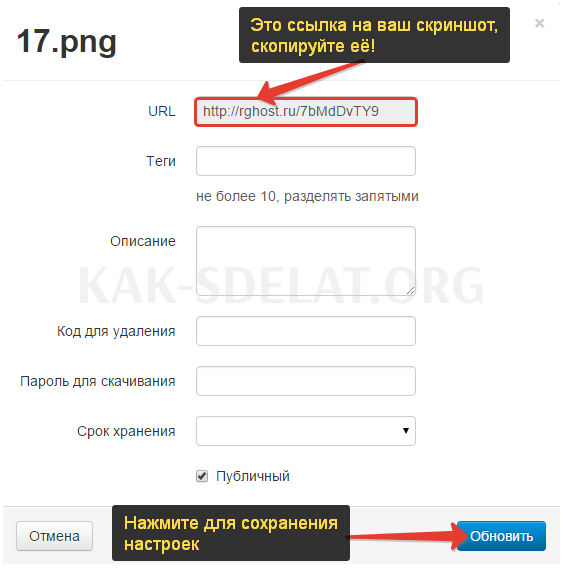 17.png

Это ссылка на ваш скриншот, скопируйте её!

×

URL http://rghost.ru/7bMdDvTY9

Теги

не более 10, разделять запятыми

Описание

KAK-SDELAT.ORG

Код для удаления

Пароль для скачивания

Срок хранения

Публичный

Отмена

Нажмите для сохранения настроек

Обновить